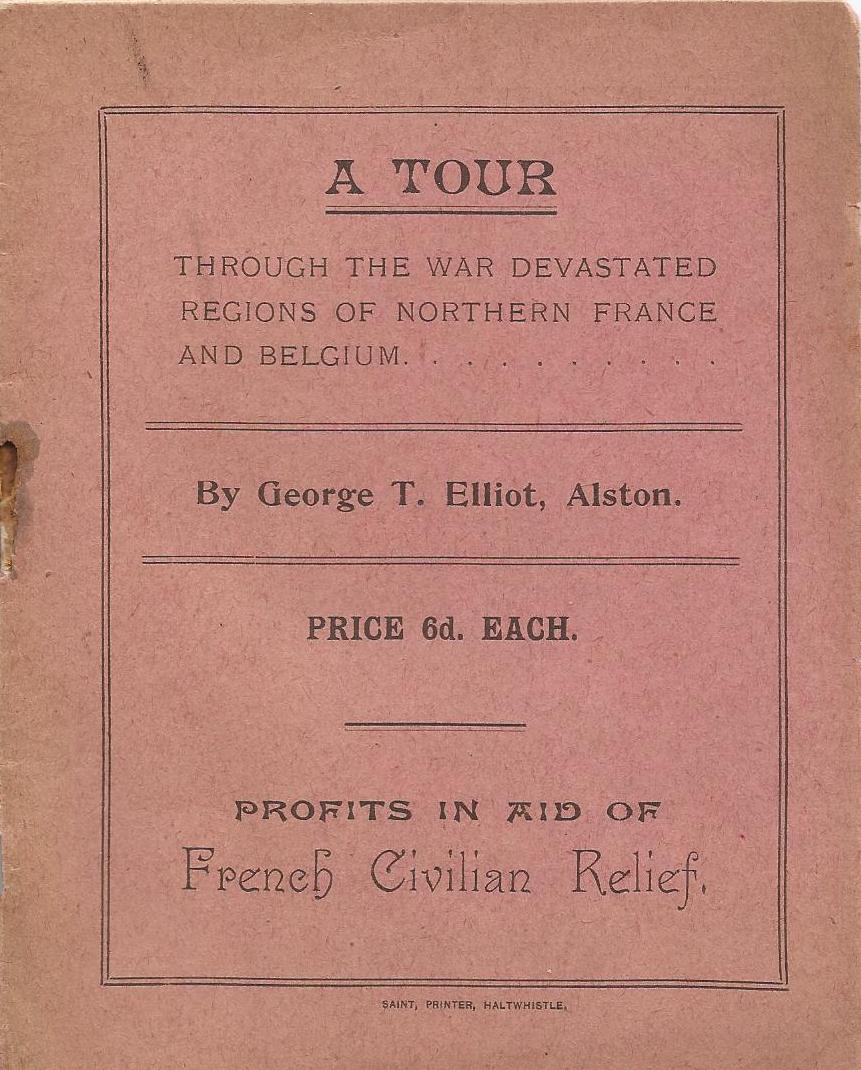 A TOUR

THROUGH THE WAR DEVASTATED REGIONS OF NORTHERN FRANCE AND BELGIUM. . . . . . . . .

By George T. Elliot, Alston.

PRICE 6d. EACH.

PROFITS IN AID OF
French Civilian Relief.

SAINT, PRINTER, HALTWHISTLE.